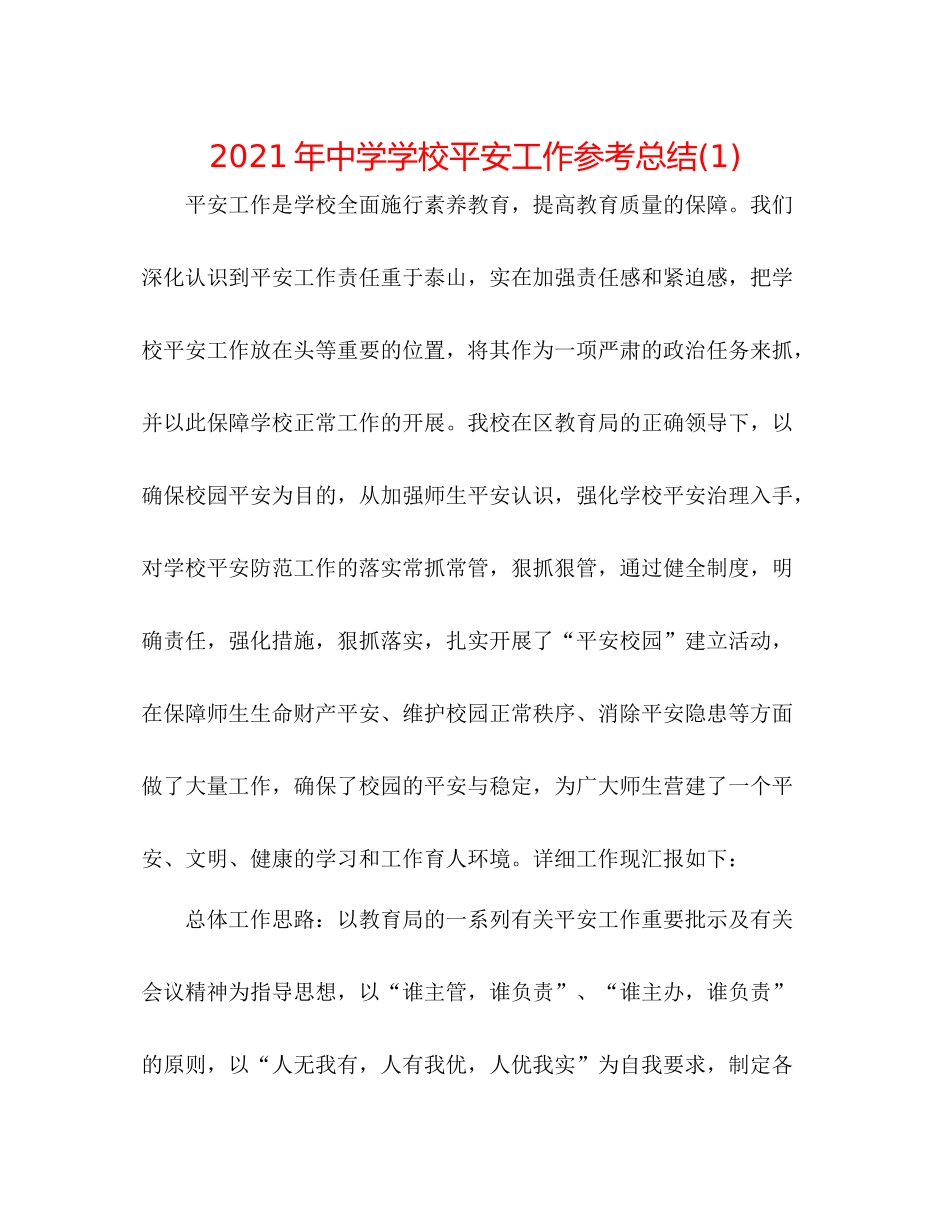 2021年中学学校平安工作参考总结(1)

平安工作是学校全面施行素养教育，提高教育质量的保障。我们深化认识到平安工作责任重于泰山，实在加强责任感和紧迫感，把学校平安工作放在头等重要的位置，将其作为一项严肃的政治任务来抓，并以此保障学校正常工作的开展。我校在区教育局的正确领导下，以确保校园平安为目的，从加强师生平安认识，强化学校平安治理入手，对学校平安防范工作的落实常抓常管，狠抓狠管，通过健全制度，明确责任，强化措施，狠抓落实，扎实开展了“平安校园”建立活动，在保障师生生命财产平安、维护校园正常秩序、消除平安隐患等方面做了大量工作，确保了校园的平安与稳定，为广大师生营建了一个平安、文明、健康的学习和工作育人环境。详细工作现汇报如下：

总体工作思路：以教育局的一系列有关平安工作重要批示及有关会议精神为指导思想，以“谁主管，谁负责”、“谁主办，谁负责”的原则，以“人无我有，人有我优，人优我实”为自我要求，制定各